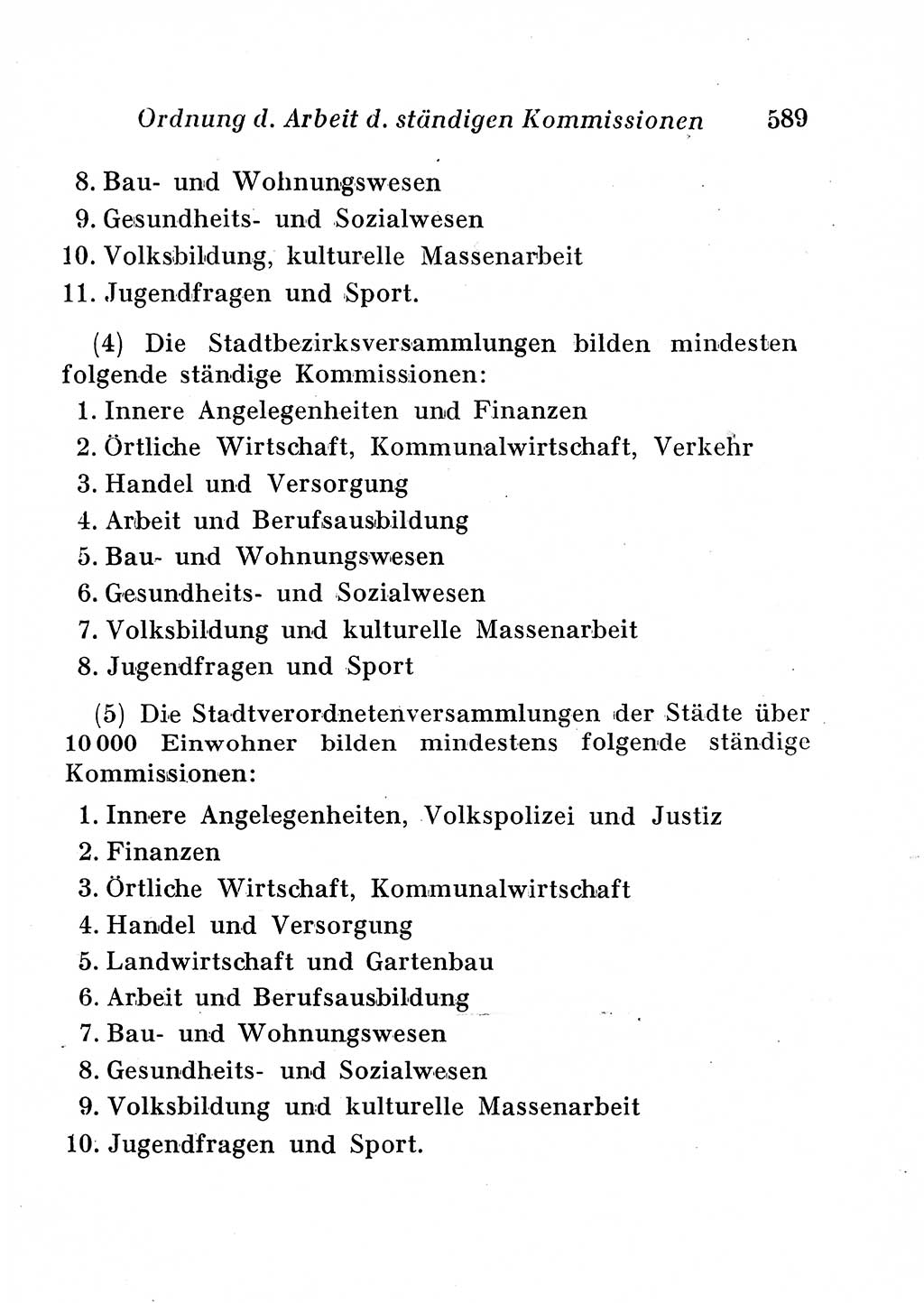 Ordnung d. Arbeit d. ständigen Kommissionen 589

8. Bau- und Wohnungswesen
9. Gesundheits- und Sozialwesen
10. Volksbildung, kulturelle Massenarbeit
11. Jugendfragen und Sport.

(4) Die Stadtbezirksversammlungen bilden mindesten folgende ständige Kommissionen:
1. Innere Angelegenheiten und Finanzen
2. Örtliche Wirtschaft, Kommunalwirtschaft, Verkehr
3. Handel und Versorgung
4. Arbeit und Berufsausbildung
5. Bau- und Wohnungswesen
6. Gesundheits- und Sozialwesen
7. Volksbildung und kulturelle Massenarbeit
8. Jugendfragen und Sport

(5) Die Stadtverordnetenversammlungen der Städte über 10 000 Einwohner bilden mindestens folgende ständige Kommissionen:
1. Innere Angelegenheiten, Volkspolizei und Justiz
2. Finanzen
3. Örtliche Wirtschaft, Kommunalwirtschaft
4. Handel und Versorgung
5. Landwirtschaft und Gartenbau
6. Arbeit und Berufsausbildung
7. Bau- und Wohnungswesen
8. Gesundheits- und Sozialwesen
9. Volksbildung und kulturelle Massenarbeit
10. Jugendfragen und Sport.